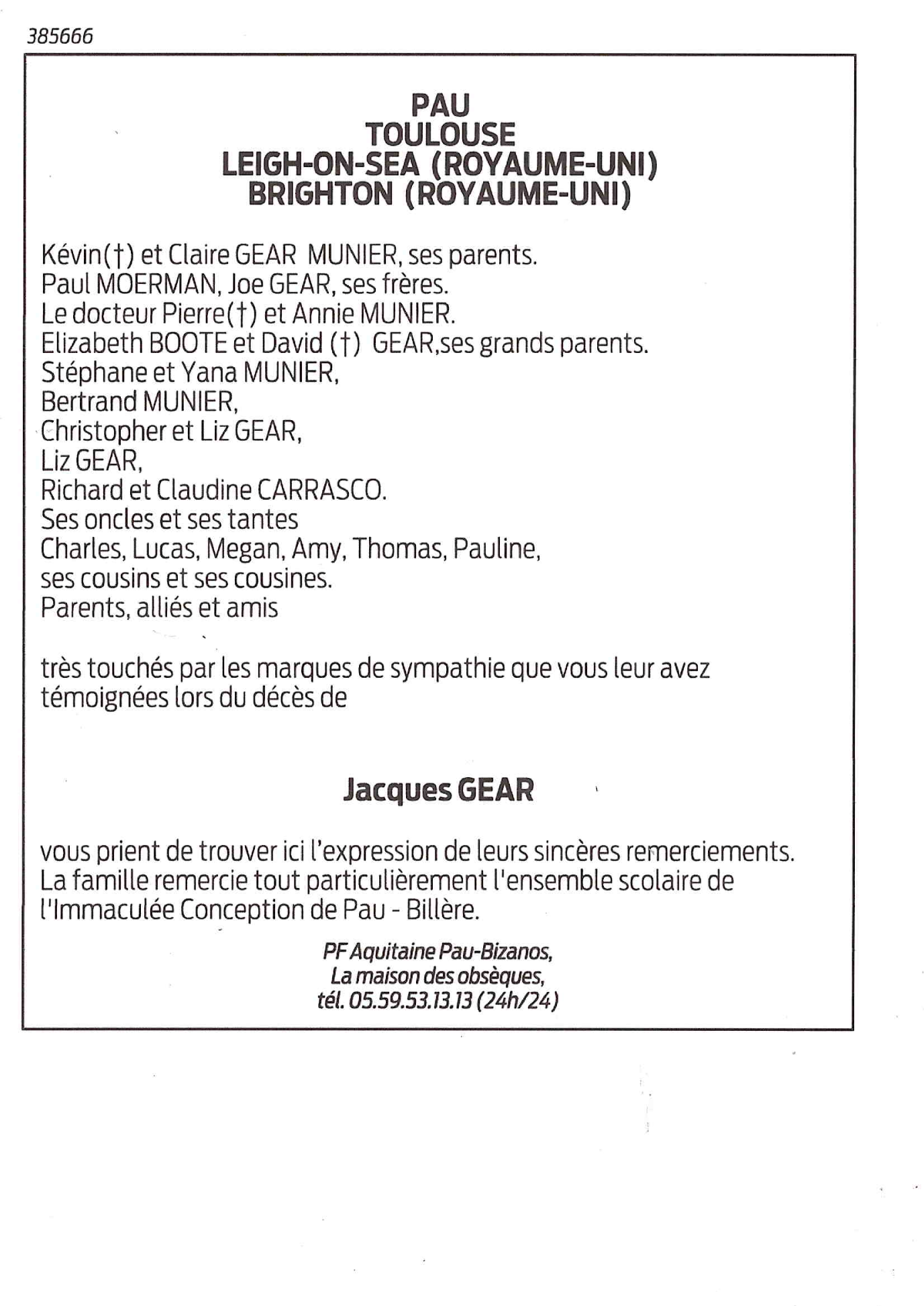 385666

PAU
TOULOUSE
LEIGH-ON-SEA (ROYAUME-UNI)
BRIGHTON (ROYAUME-UNI)

Kévin(†) et Claire GEAR MUNIER, ses parents.
Paul MOERMAN, Joe GEAR, ses frères.
Le docteur Pierre(†) et Annie MUNIER.
Elizabeth BOOTE et David (†) GEAR,ses grands parents.
Stéphane et Yana MUNIER,
Bertrand MUNIER,
Christopher et Liz GEAR,
Liz GEAR,
Richard et Claudine CARRASCO.
Ses oncles et ses tantes
Charles, Lucas, Megan, Amy, Thomas, Pauline,
ses cousins et ses cousines.
Parents, alliés et amis

très touchés par les marques de sympathie que vous leur avez témoignées lors du décès de

Jacques GEAR

vous prient de trouver ici l'expression de leurs sincères remerciements.
La famille remercie tout particulièrement l'ensemble scolaire de l'Immaculée Conception de Pau - Billère.

PF Aquitaine Pau-Bizanos,
La maison des obsèques,
tél. 05.59.53.13.13 (24h/24)